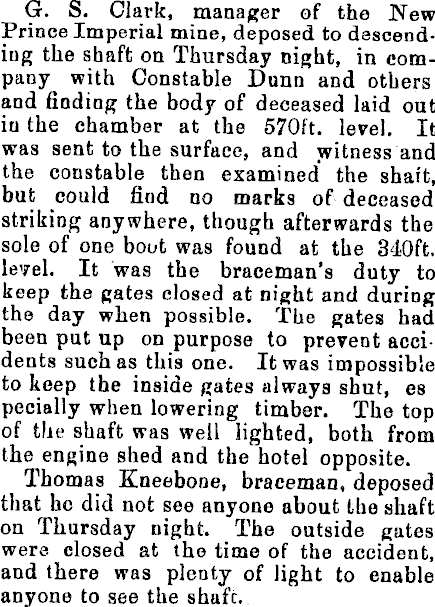 G. S. Clark, manager of the New Prince Imperial mine, deposed to descending the shaft on Thursday night, in company with Constable Dunn and others and finding the body of deceased laid out in the chamber at the 570ft. level. It was sent to the surface, and witness and the constable then examined the shaft, but could find no marks of deceased striking anywhere, though afterwards the sole of one boot was found at the 340ft. level. It was the braceman's duty to keep the gates closed at night and during the day when possible. The gates had been put up on purpose to prevent accidents such as this one. It was impossible to keep the inside gates always shut, es pecially when lowering timber. The top of the shaft was well lighted, both from the engine shed and the hotel opposite.

Thomas Kneebone, braceman, deposed that he did not see anyone about the shaft on Thursday night. The outside gates were closed at the time of the accident, and there was plenty of light to enable anyone to see the shaft.